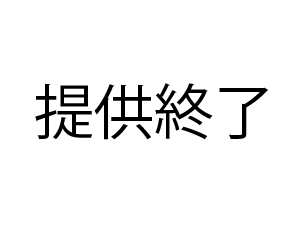 提供終了